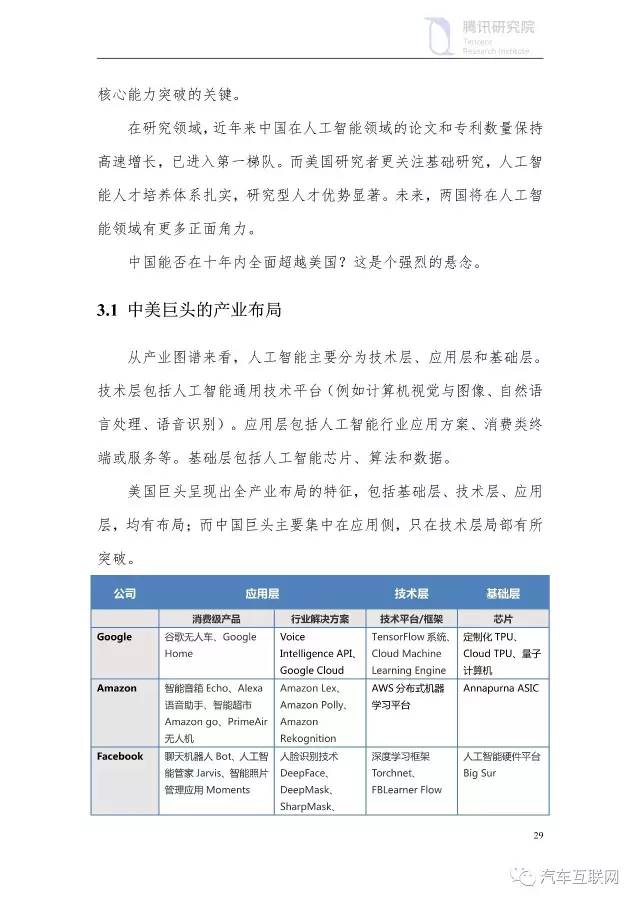 腾讯研究院
Tencent
Research Institute

核心能力突破的关键。

在研究领域，近年来中国在人工智能领域的论文和专利数量保持高速增长，已进入第一梯队。而美国研究者更关注基础研究，人工智能人才培养体系扎实，研究型人才优势显著。未来，两国将在人工智能领域有更多正面角力。

中国能否在十年内全面超越美国？这是个强烈的悬念。

3.1 中美巨头的产业布局

从产业图谱来看，人工智能主要分为技术层、应用层和基础层。技术层包括人工智能通用技术平台（例如计算机视觉与图像、自然语言处理、语音识别）。应用层包括人工智能行业应用方案、消费类终端或服务等。基础层包括人工智能芯片、算法和数据。

美国巨头呈现出全产业布局的特征，包括基础层、技术层、应用层，均有布局；而中国巨头主要集中在应用侧，只在技术层局部有所突破。

| 公司 | 应用层 | | 技术层 | 基础层 |
|---|---|---|---|---|
| | 消费级产品 | 行业解决方案 | 技术平台/框架 | 芯片 |
| Google | 谷歌无人车、Google Home | Voice Intelligence API、Google Cloud | TensorFlow 系统、Cloud Machine Learning Engine | 定制化 TPU、Cloud TPU、量子计算机 |
| Amazon | 智能音箱 Echo、Alexa 语音助手、智能超市 Amazon go、PrimeAir 无人机 | Amazon Lex、Amazon Polly、Amazon Rekognition | AWS 分布式机器学习平台 | Annapurna ASIC |
| Facebook | 聊天机器人 Bot、人工智能管家 Jarvis、智能照片管理应用 Moments | 人脸识别技术 DeepFace、DeepMask、SharpMask、 | 深度学习框架 Torchnet、FBLearner Flow | 人工智能硬件平台 Big Sur |

29

汽车互联网